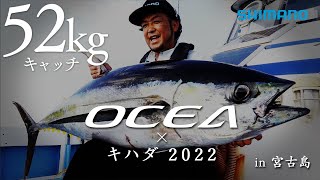 52kg
キャッチ

SHIMANO

OCEA
×
キハダ 2022

in 宮古島